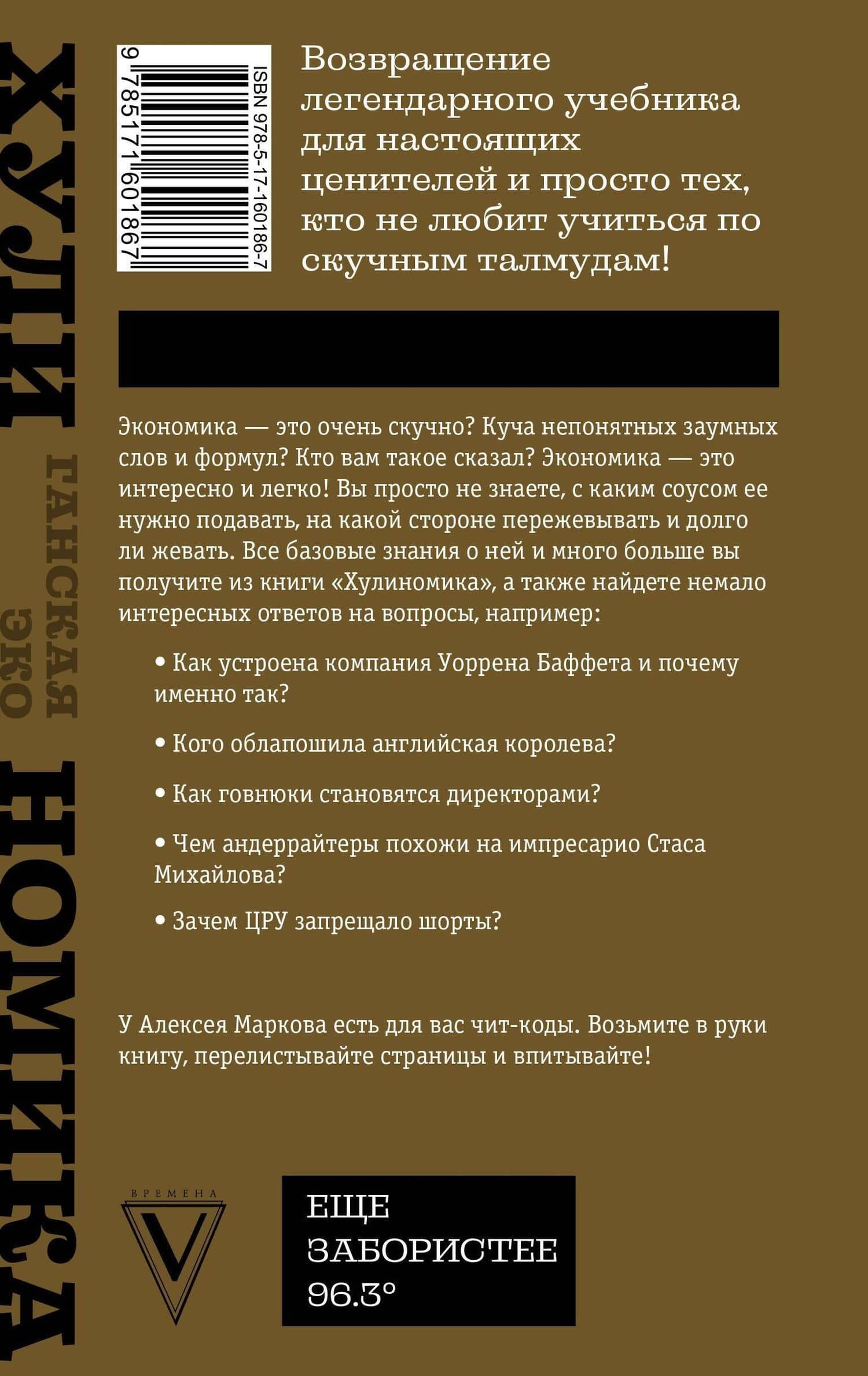 ХУЛИ НОМИКА
ГАНСКАЯ ЭКО

ISBN 978-5-17-160186-7
9 785171 601867

Возвращение легендарного учебника для настоящих ценителей и просто тех, кто не любит учиться по скучным талмудам!

Экономика — это очень скучно? Куча непонятных заумных слов и формул? Кто вам такое сказал? Экономика — это интересно и легко! Вы просто не знаете, с каким соусом ее нужно подавать, на какой стороне пережевывать и долго ли жевать. Все базовые знания о ней и много больше вы получите из книги «Хулиномика», а также найдете немало интересных ответов на вопросы, например:

• Как устроена компания Уоррена Баффета и почему именно так?

• Кого облапошила английская королева?

• Как говнюки становятся директорами?

• Чем андеррайтеры похожи на импресарио Стаса Михайлова?

• Зачем ЦРУ запрещало шорты?

У Алексея Маркова есть для вас чит-коды. Возьмите в руки книгу, перелистывайте страницы и впитывайте!

ВРЕМЕНА
V

ЕЩЕ ЗАБОРИСТЕЕ 96.3°